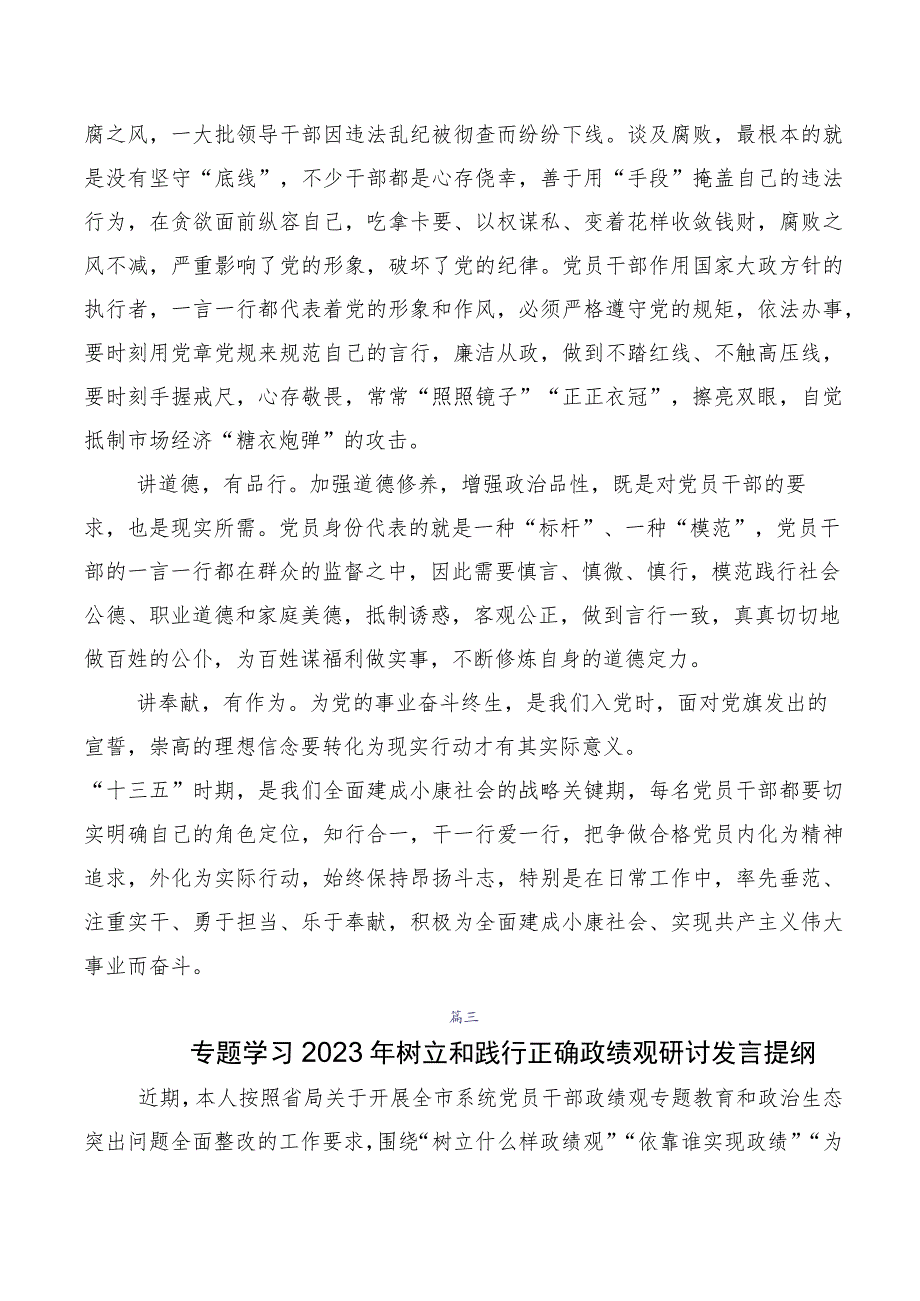 腐之风，一大批领导干部因违法乱纪被彻查而纷纷下线。谈及腐败，最根本的就是没有坚守“底线”，不少干部都是心存侥幸，善于用“手段”掩盖自己的违法行为，在贪欲面前纵容自己，吃拿卡要、以权谋私、变着花样收敛钱财，腐败之风不减，严重影响了党的形象，破坏了党的纪律。党员干部作用国家大政方针的执行者，一言一行都代表着党的形象和作风，必须严格遵守党的规矩，依法办事，要时刻用党章党规来规范自己的言行，廉洁从政，做到不踏红线、不触高压线，要时刻手握戒尺，心存敬畏，常常“照照镜子”“正正衣冠”，擦亮双眼，自觉抵制市场经济“糖衣炮弹”的攻击。

讲道德，有品行。加强道德修养，增强政治品性，既是对党员干部的要求，也是现实所需。党员身份代表的就是一种“标杆”、一种“模范”，党员干部的一言一行都在群众的监督之中，因此需要慎言、慎微、慎行，模范践行社会公德、职业道德和家庭美德，抵制诱惑，客观公正，做到言行一致，真真切切地做百姓的公仆，为百姓谋福利做实事，不断修炼自身的道德定力。

讲奉献，有作为。为党的事业奋斗终生，是我们入党时，面对党旗发出的宣誓，崇高的理想信念要转化为现实行动才有其实际意义。
“十三五”时期，是我们全面建成小康社会的战略关键期，每名党员干部都要切实明确自己的角色定位，知行合一，干一行爱一行，把争做合格党员内化为精神追求，外化为实际行动，始终保持昂扬斗志，特别是在日常工作中，率先垂范、注重实干、勇于担当、乐于奉献，积极为全面建成小康社会、实现共产主义伟大事业而奋斗。

篇三

专题学习2023年树立和践行正确政绩观研讨发言提纲

近期，本人按照省局关于开展全市系统党员干部政绩观专题教育和政治生态突出问题全面整改的工作要求，围绕“树立什么样政绩观”“依靠谁实现政绩”“为